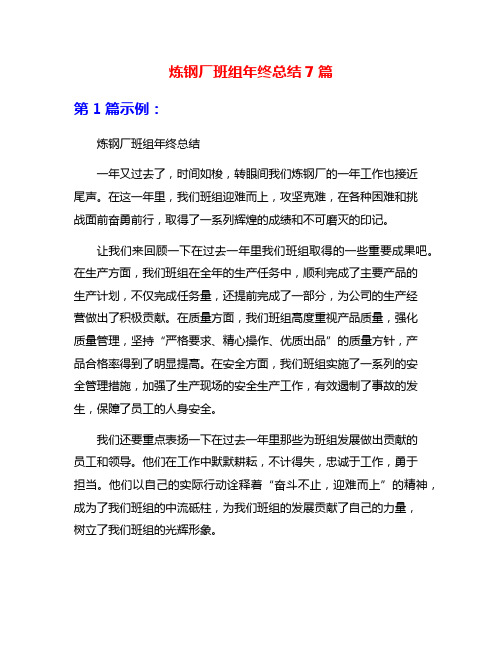 炼钢厂班组年终总结 7 篇

第 1 篇示例：

炼钢厂班组年终总结

一年又过去了，时间如梭，转眼间我们炼钢厂的一年工作也接近尾声。在这一年里，我们班组迎难而上，攻坚克难，在各种困难和挑战面前奋勇前行，取得了一系列辉煌的成绩和不可磨灭的印记。

让我们来回顾一下在过去一年里我们班组取得的一些重要成果吧。在生产方面，我们班组在全年的生产任务中，顺利完成了主要产品的生产计划，不仅完成任务量，还提前完成了一部分，为公司的生产经营做出了积极贡献。在质量方面，我们班组高度重视产品质量，强化质量管理，坚持“严格要求、精心操作、优质出品”的质量方针，产品合格率得到了明显提高。在安全方面，我们班组实施了一系列的安全管理措施，加强了生产现场的安全生产工作，有效遏制了事故的发生，保障了员工的人身安全。

我们还要重点表扬一下在过去一年里那些为班组发展做出贡献的员工和领导。他们在工作中默默耕耘，不计得失，忠诚于工作，勇于担当。他们以自己的实际行动诠释着“奋斗不止，迎难而上”的精神，成为了我们班组的中流砥柱，为我们班组的发展贡献了自己的力量，树立了我们班组的光辉形象。